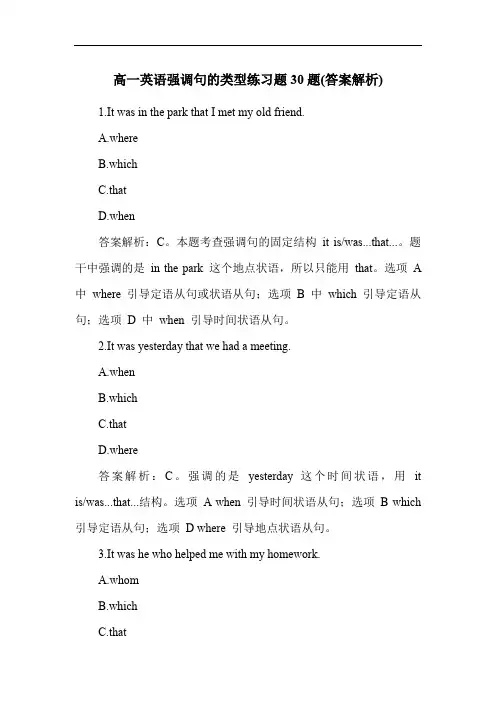 高一英语强调句的类型练习题 30 题(答案解析)

1.It was in the park that I met my old friend.

A.where

B.which

C.that

D.when

答案解析：C。本题考查强调句的固定结构 it is/was...that...。题干中强调的是 in the park 这个地点状语，所以只能用 that。选项 A 中 where 引导定语从句或状语从句；选项 B 中 which 引导定语从句；选项 D 中 when 引导时间状语从句。

2.It was yesterday that we had a meeting.

A.when

B.which

C.that

D.where

答案解析：C。强调的是 yesterday 这个时间状语，用 it is/was...that...结构。选项 A when 引导时间状语从句；选项 B which 引导定语从句；选项 D where 引导地点状语从句。

3.It was he who helped me with my homework.

A.whom

B.which

C.that